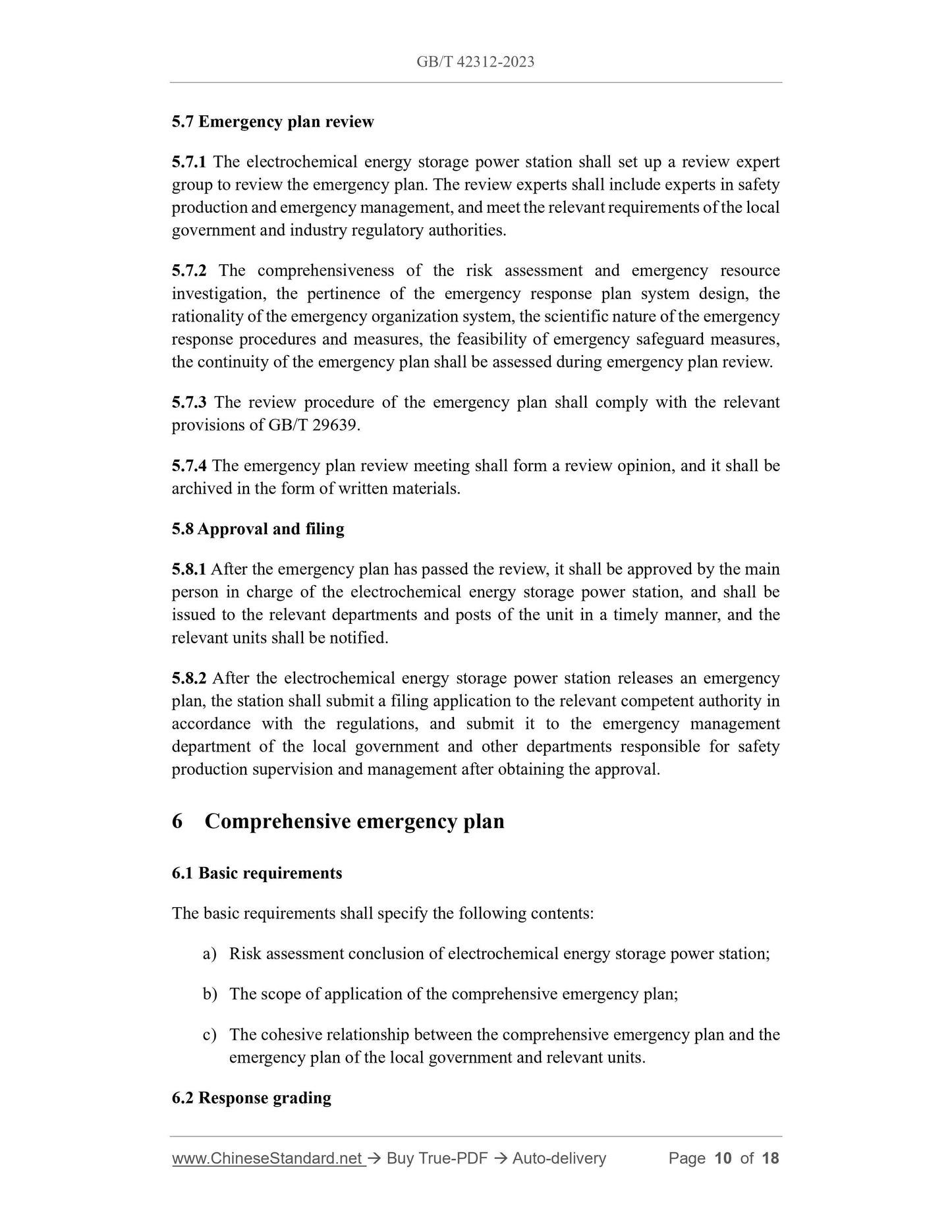 GB/T 42312-2023

5.7 Emergency plan review

5.7.1 The electrochemical energy storage power station shall set up a review expert group to review the emergency plan. The review experts shall include experts in safety production and emergency management, and meet the relevant requirements of the local government and industry regulatory authorities.

5.7.2 The comprehensiveness of the risk assessment and emergency resource investigation, the pertinence of the emergency response plan system design, the rationality of the emergency organization system, the scientific nature of the emergency response procedures and measures, the feasibility of emergency safeguard measures, the continuity of the emergency plan shall be assessed during emergency plan review.

5.7.3 The review procedure of the emergency plan shall comply with the relevant provisions of GB/T 29639.

5.7.4 The emergency plan review meeting shall form a review opinion, and it shall be archived in the form of written materials.

5.8 Approval and filing

5.8.1 After the emergency plan has passed the review, it shall be approved by the main person in charge of the electrochemical energy storage power station, and shall be issued to the relevant departments and posts of the unit in a timely manner, and the relevant units shall be notified.

5.8.2 After the electrochemical energy storage power station releases an emergency plan, the station shall submit a filing application to the relevant competent authority in accordance with the regulations, and submit it to the emergency management department of the local government and other departments responsible for safety production supervision and management after obtaining the approval.

6 Comprehensive emergency plan

6.1 Basic requirements

The basic requirements shall specify the following contents:

a) Risk assessment conclusion of electrochemical energy storage power station;

b) The scope of application of the comprehensive emergency plan;

c) The cohesive relationship between the comprehensive emergency plan and the emergency plan of the local government and relevant units.

6.2 Response grading

www.ChineseStandard.net → Buy True-PDF → Auto-delivery Page 10 of 18